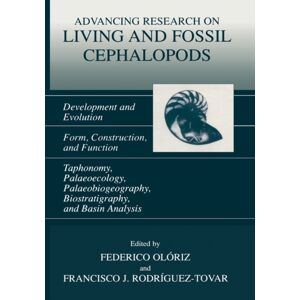 ADVANCING RESEARCH ON
LIVING AND FOSSIL
CEPHALOPODS

Development and Evolution

Form, Construction, and Function

Taphonomy, Palaeoecology, Palaeobiogeography, Biostratigraphy, and Basin Analysis

Edited by
FEDERICO OLÓRIZ
and
FRANCISCO J. RODRÍGUEZ-TOVAR